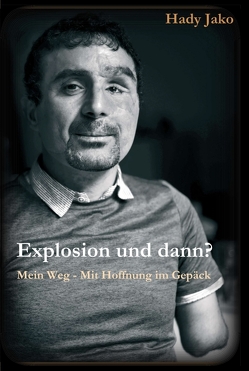 Hady Jako

Explosion und dann?

Mein Weg - Mit Hoffnung im Gepäck